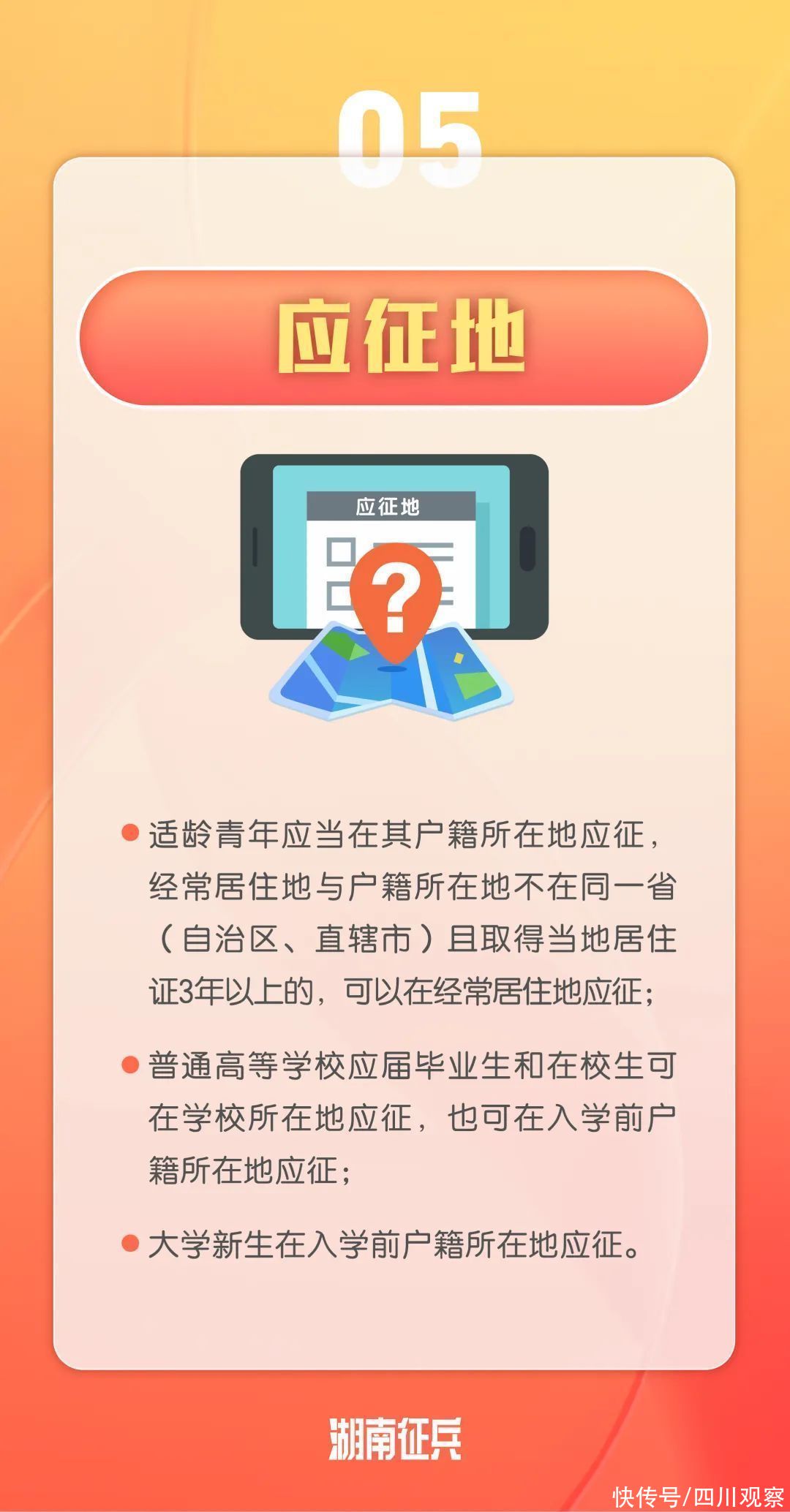 05

应征地

应征地

?

● 适龄青年应当在其户籍所在地应征，经常居住地与户籍所在地不在同一省（自治区、直辖市）且取得当地居住证3年以上的，可以在经常居住地应征；

● 普通高等学校应届毕业生和在校生可在学校所在地应征，也可在入学前户籍所在地应征；

● 大学新生在入学前户籍所在地应征。

湖南征兵

快传号/四川观察